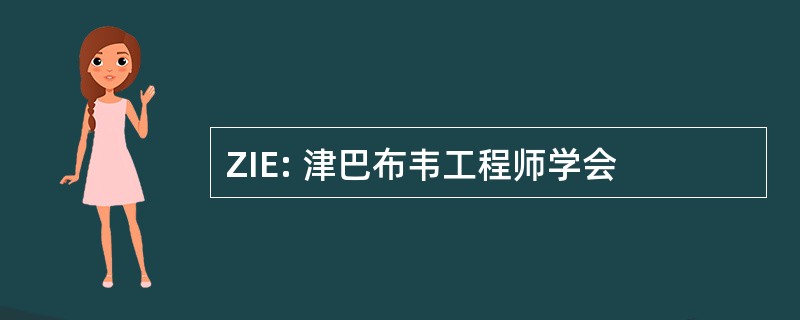 ZIE: 津巴布韦工程师学会